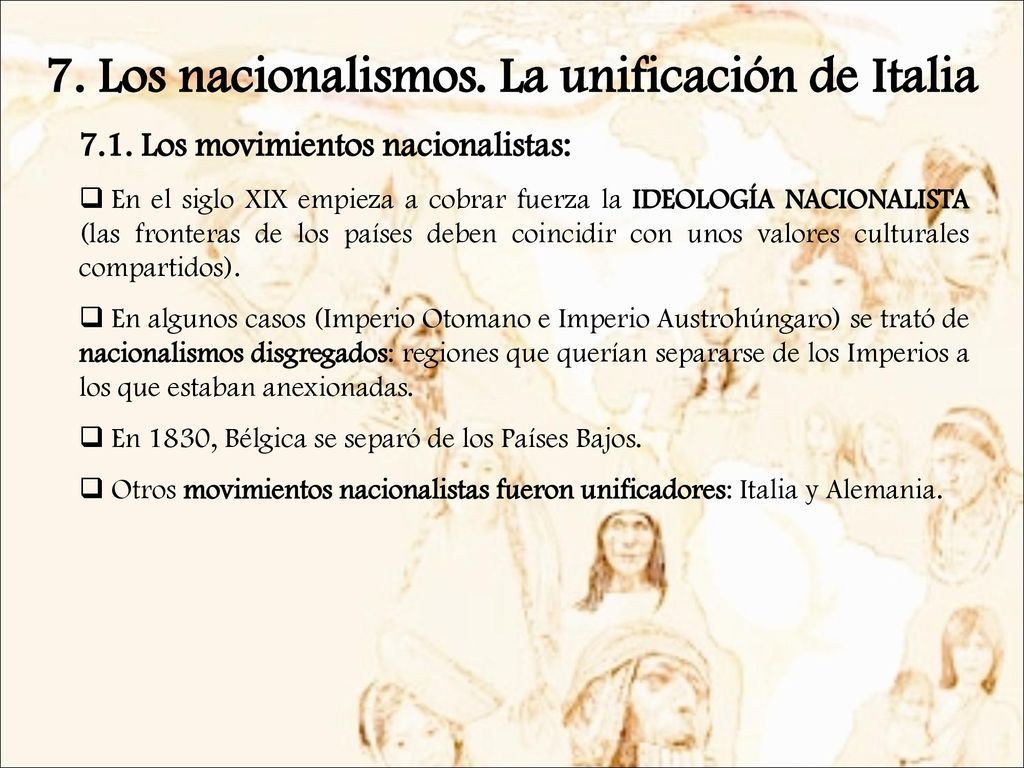 7. Los nacionalismos. La unificación de Italia

7.1. Los movimientos nacionalistas:

❑ En el siglo XIX empieza a cobrar fuerza la IDEOLOGÍA NACIONALISTA (las fronteras de los países deben coincidir con unos valores culturales compartidos).

❑ En algunos casos (Imperio Otomano e Imperio Austrohúngaro) se trató de nacionalismos disgregados: regiones que querían separarse de los Imperios a los que estaban anexionadas.

❑ En 1830, Bélgica se separó de los Países Bajos.

❑ Otros movimientos nacionalistas fueron unificadores: Italia y Alemania.